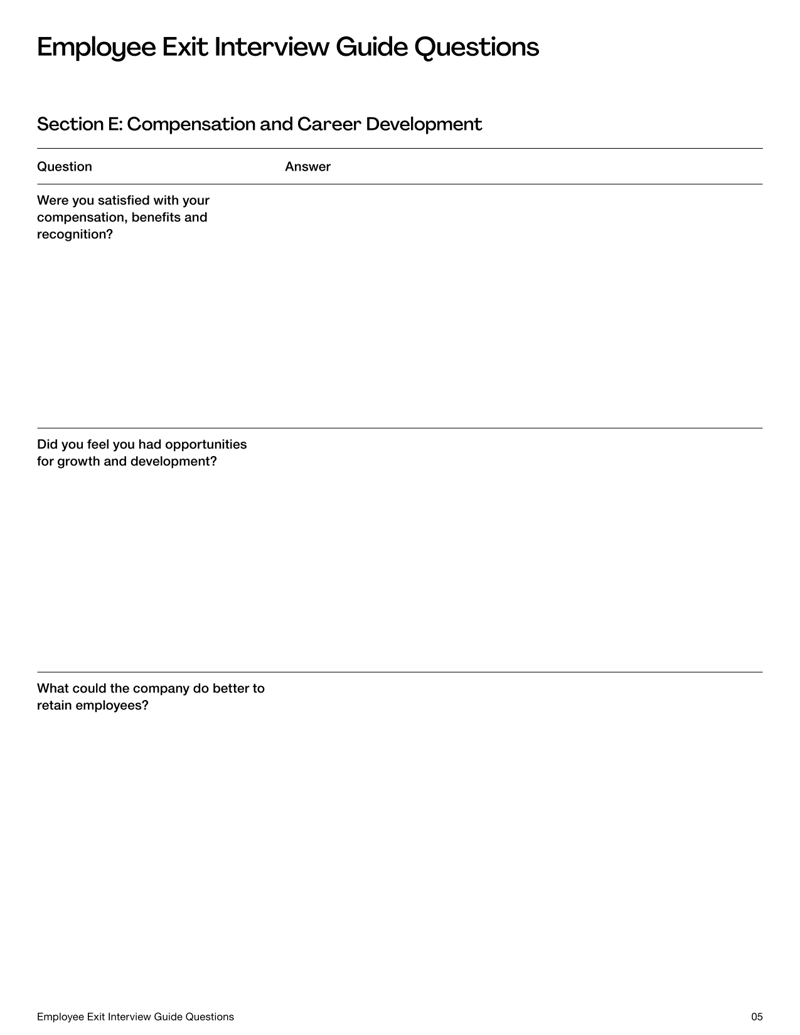 Employee Exit Interview Guide Questions

Section E: Compensation and Career Development

| Question | Answer |
|---|---|
| Were you satisfied with your compensation, benefits and recognition? | |
| Did you feel you had opportunities for growth and development? | |
| What could the company do better to retain employees? | |

Employee Exit Interview Guide Questions 05